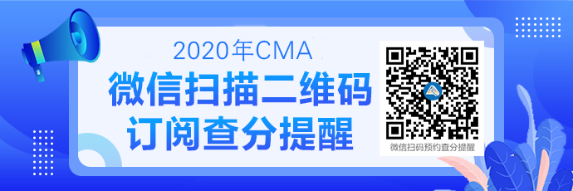 2020年CMA
微信扫描二维码
订阅查分提醒

微信扫码预约查分提醒